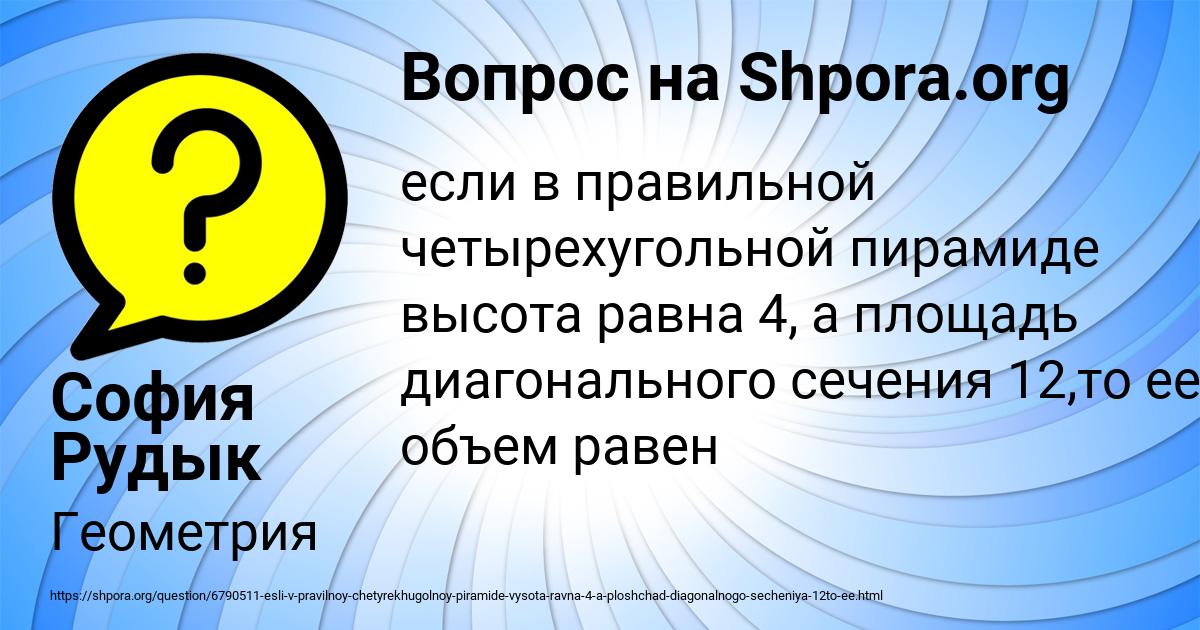 Вопрос на Shpora.org

если в правильной четырехугольной пирамиде высота равна 4, а площадь диагонального сечения 12,то ее объем равен

София Рудык

Геометрия

https://shpora.org/question/6790511-esli-v-pravilnoy-chetyrekhugolnoy-piramide-vysota-ravna-4-a-ploshchad-diagonalnogo-secheniya-12to-ee.html